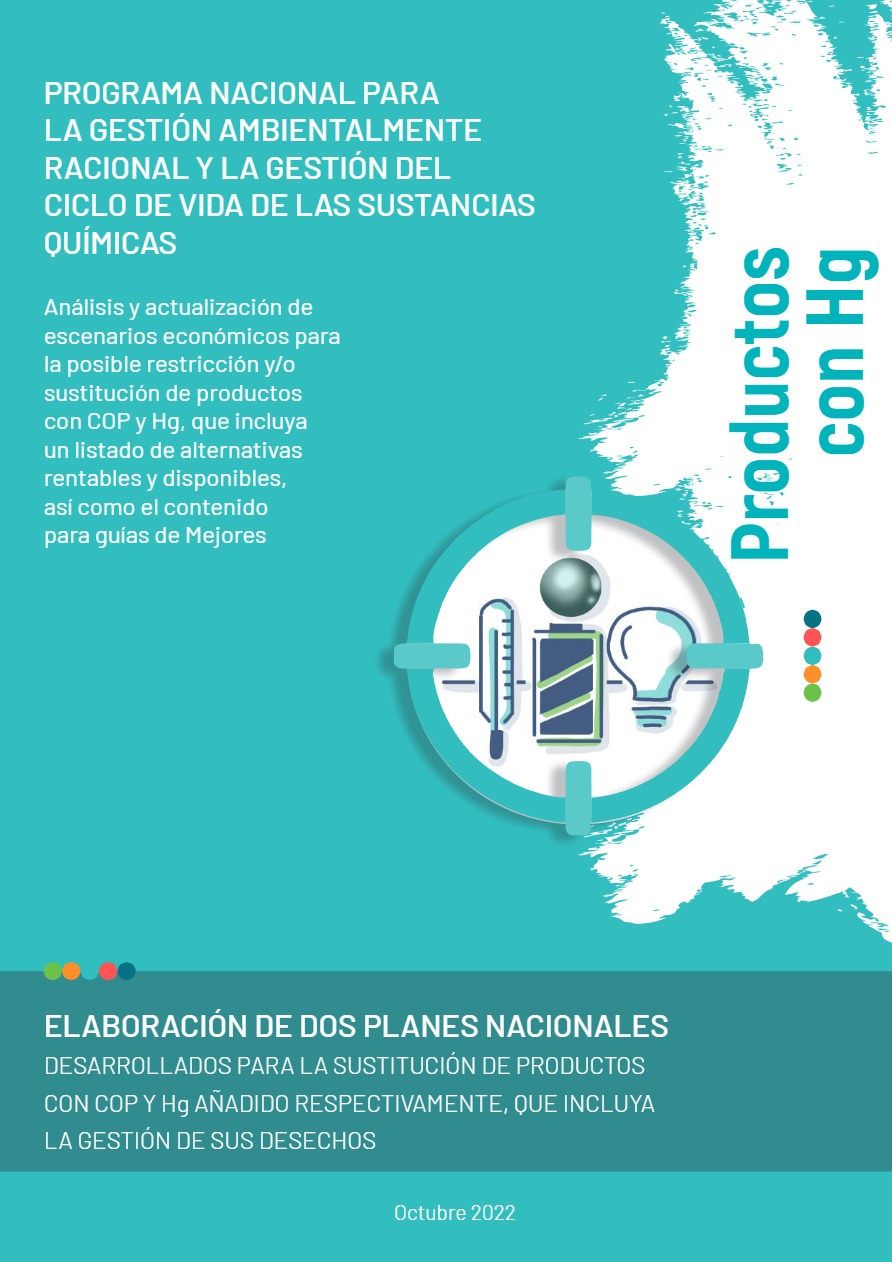 PROGRAMA NACIONAL PARA LA GESTIÓN AMBIENTALMENTE RACIONAL Y LA GESTIÓN DEL CICLO DE VIDA DE LAS SUSTANCIAS QUÍMICAS

Análisis y actualización de escenarios económicos para la posible restricción y/o sustitución de productos con COP y Hg, que incluya un listado de alternativas rentables y disponibles, así como el contenido para guías de Mejores

Productos con Hg

ELABORACIÓN DE DOS PLANES NACIONALES
DESARROLLADOS PARA LA SUSTITUCIÓN DE PRODUCTOS CON COP Y Hg AÑADIDO RESPECTIVAMENTE, QUE INCLUYA LA GESTIÓN DE SUS DESECHOS

Octubre 2022